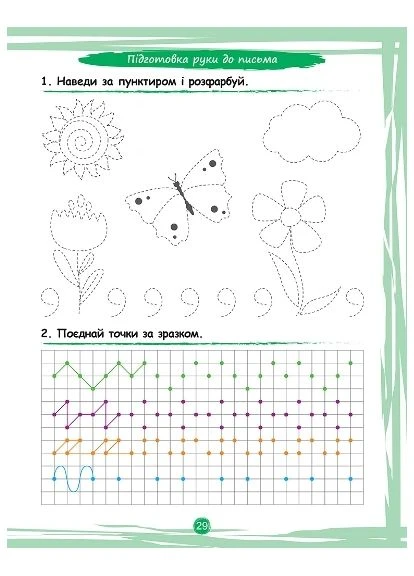 Підготовка руки до письма

1. Наведи за пунктиром і розфарбуй.

2. Поєднай точки за зразком.

29